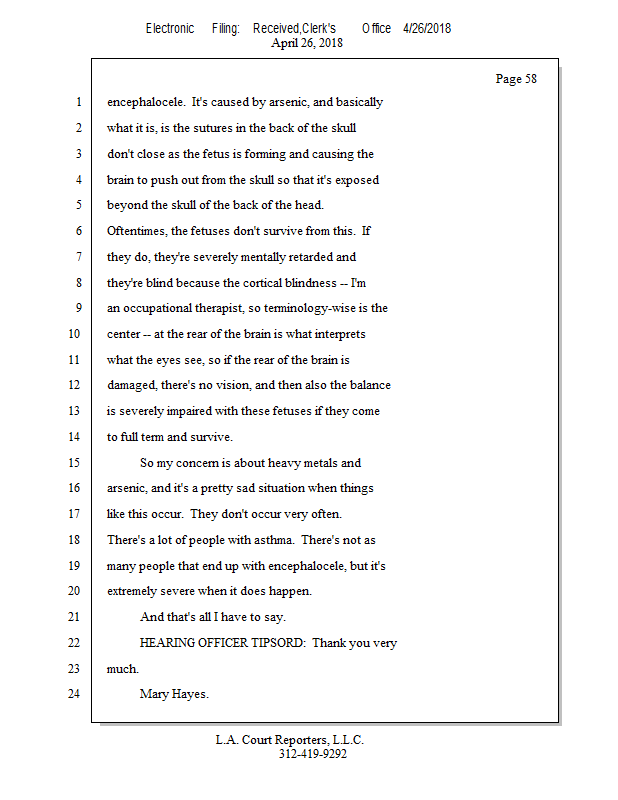 Electronic Filing: Received,Clerk's Office 4/26/2018
April 26, 2018

Page 58

1 encephalocele. It's caused by arsenic, and basically
2 what it is, is the sutures in the back of the skull
3 don't close as the fetus is forming and causing the
4 brain to push out from the skull so that it's exposed
5 beyond the skull of the back of the head.
6 Oftentimes, the fetuses don't survive from this. If
7 they do, they're severely mentally retarded and
8 they're blind because the cortical blindness -- I'm
9 an occupational therapist, so terminology-wise is the
10 center -- at the rear of the brain is what interprets
11 what the eyes see, so if the rear of the brain is
12 damaged, there's no vision, and then also the balance
13 is severely impaired with these fetuses if they come
14 to full term and survive.
15 So my concern is about heavy metals and
16 arsenic, and it's a pretty sad situation when things
17 like this occur. They don't occur very often.
18 There's a lot of people with asthma. There's not as
19 many people that end up with encephalocele, but it's
20 extremely severe when it does happen.
21 And that's all I have to say.
22 HEARING OFFICER TIPSORD: Thank you very
23 much.
24 Mary Hayes.

L.A. Court Reporters, L.L.C.
312-419-9292